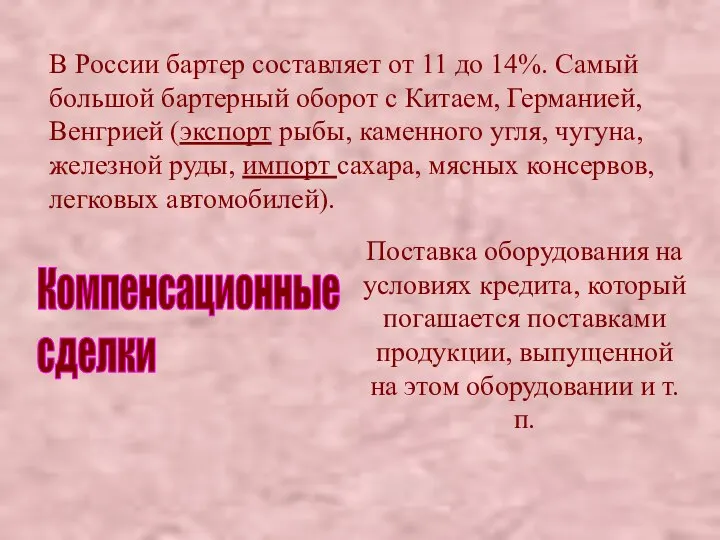 В России бартер составляет от 11 до 14%. Самый большой бартерный оборот с Китаем, Германией, Венгрией (экспорт рыбы, каменного угля, чугуна, железной руды, импорт сахара, мясных консервов, легковых автомобилей).

Компенсационные сделки

Поставка оборудования на условиях кредита, который погашается поставками продукции, выпущенной на этом оборудовании и т. п.